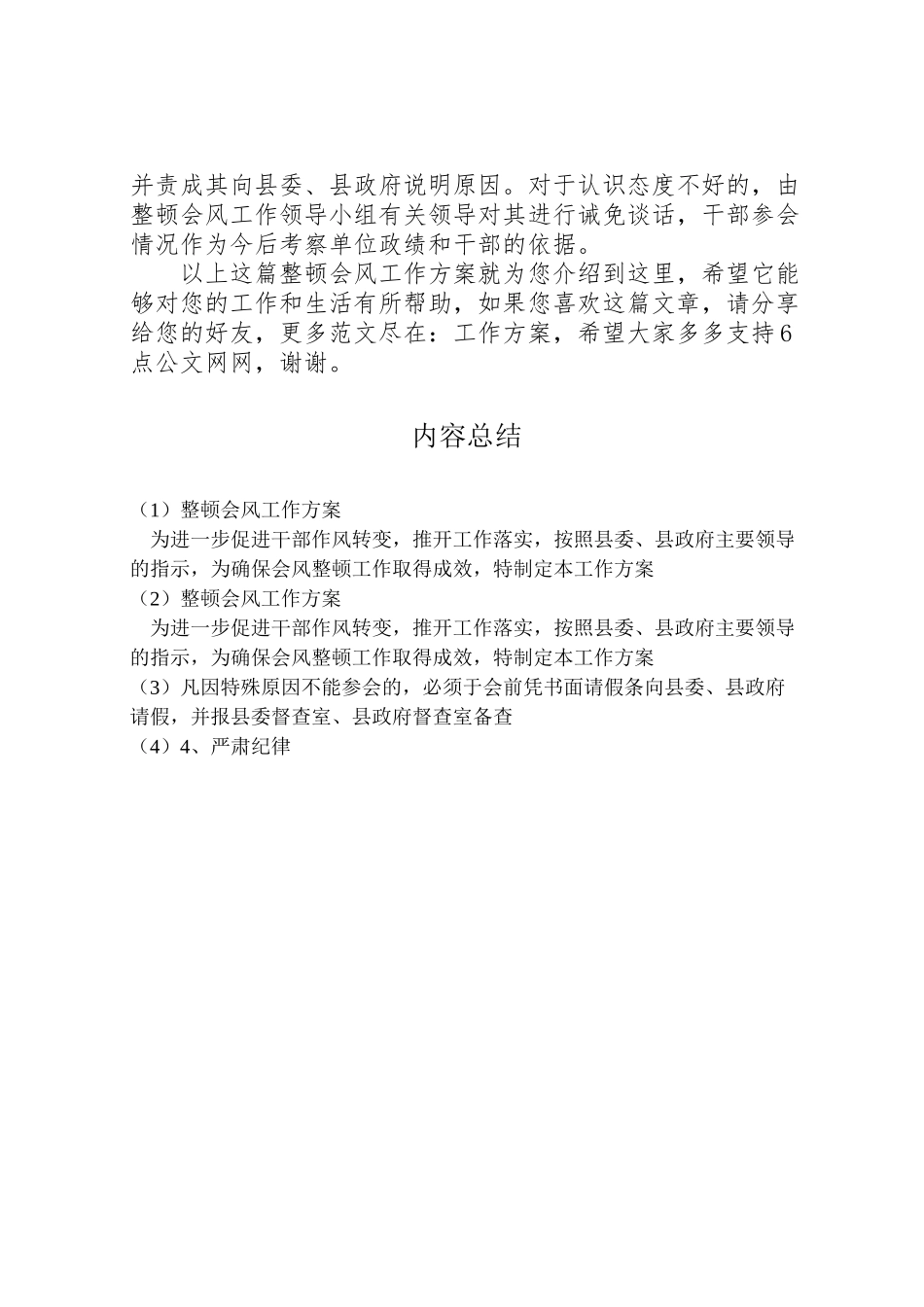 并责成其向县委、县政府说明原因。对于认识态度不好的，由整顿会风工作领导小组有关领导对其进行诫免谈话，干部参会情况作为今后考察单位政绩和干部的依据。

以上这篇整顿会风工作方案就为您介绍到这里，希望它能够对您的工作和生活有所帮助，如果您喜欢这篇文章，请分享给您的好友，更多范文尽在：工作方案，希望大家多多支持6点公文网网，谢谢。

内容总结

（1）整顿会风工作方案
为进一步促进干部作风转变，推开工作落实，按照县委、县政府主要领导的指示，为确保会风整顿工作取得成效，特制定本工作方案
（2）整顿会风工作方案
为进一步促进干部作风转变，推开工作落实，按照县委、县政府主要领导的指示，为确保会风整顿工作取得成效，特制定本工作方案
（3）凡因特殊原因不能参会的，必须于会前凭书面请假条向县委、县政府请假，并报县委督查室、县政府督查室备查
（4）4、严肃纪律